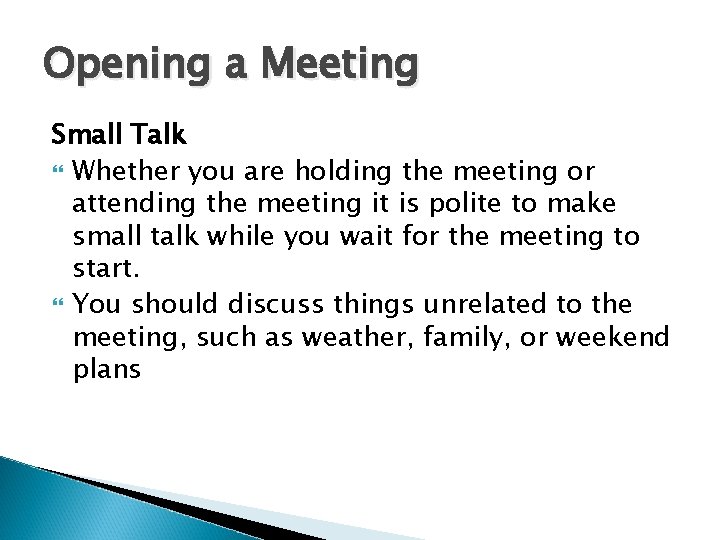 Opening a Meeting

Small Talk

Whether you are holding the meeting or attending the meeting it is polite to make small talk while you wait for the meeting to start.

You should discuss things unrelated to the meeting, such as weather, family, or weekend plans